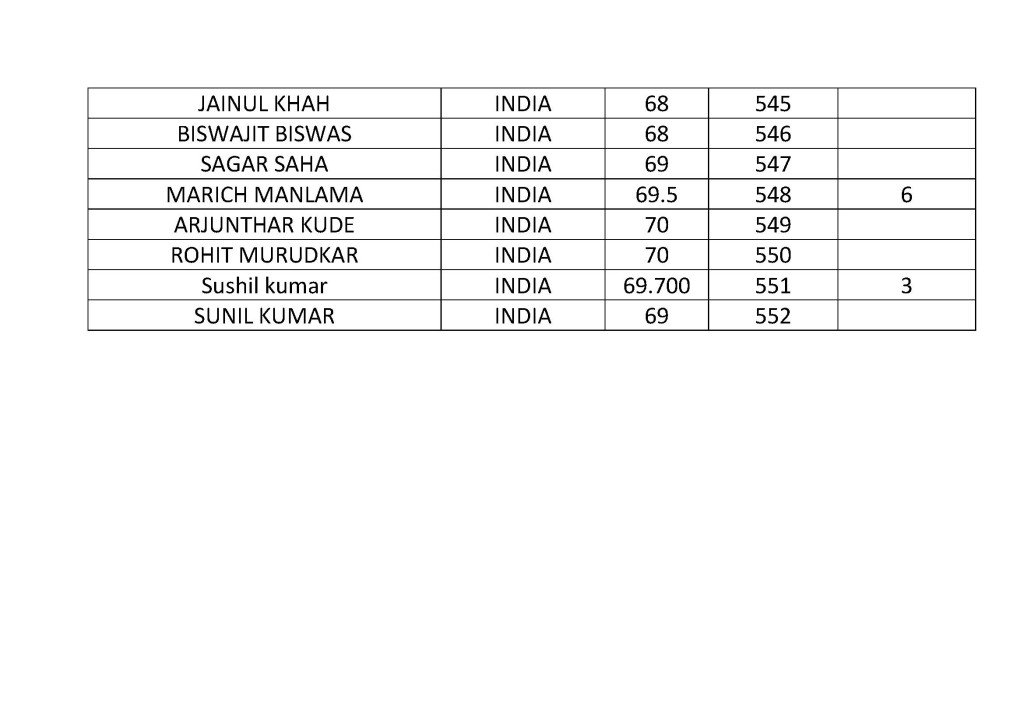 | JAINUL KHAH | INDIA | 68 | 545 | |
|---|---|---|---|---|
| BISWAJIT BISWAS | INDIA | 68 | 546 | |
| SAGAR SAHA | INDIA | 69 | 547 | |
| MARICH MANLAMA | INDIA | 69.5 | 548 | 6 |
| ARJUNTHAR KUDE | INDIA | 70 | 549 | |
| ROHIT MURUDKAR | INDIA | 70 | 550 | |
| Sushil kumar | INDIA | 69.700 | 551 | 3 |
| SUNIL KUMAR | INDIA | 69 | 552 | |